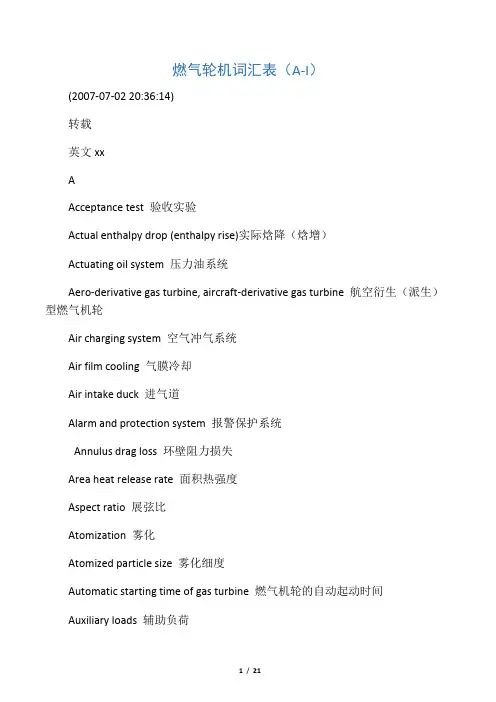 燃气轮机词汇表（A-I）

(2007-07-02 20:36:14)

转载

英文 xx

A

Acceptance test 验收实验

Actual enthalpy drop (enthalpy rise)实际焓降（焓增）

Actuating oil system 压力油系统

Aero-derivative gas turbine, aircraft-derivative gas turbine 航空衍生（派生）型燃气机轮

Air charging system 空气冲气系统

Air film cooling 气膜冷却

Air intake duck 进气道

Alarm and protection system 报警保护系统

Annulus drag loss 环壁阻力损失

Area heat release rate 面积热强度

Aspect ratio 展弦比

Atomization 雾化

Atomized particle size 雾化细度

Automatic starting time of gas turbine 燃气机轮的自动起动时间

Auxiliary loads 辅助负荷

1 / 21